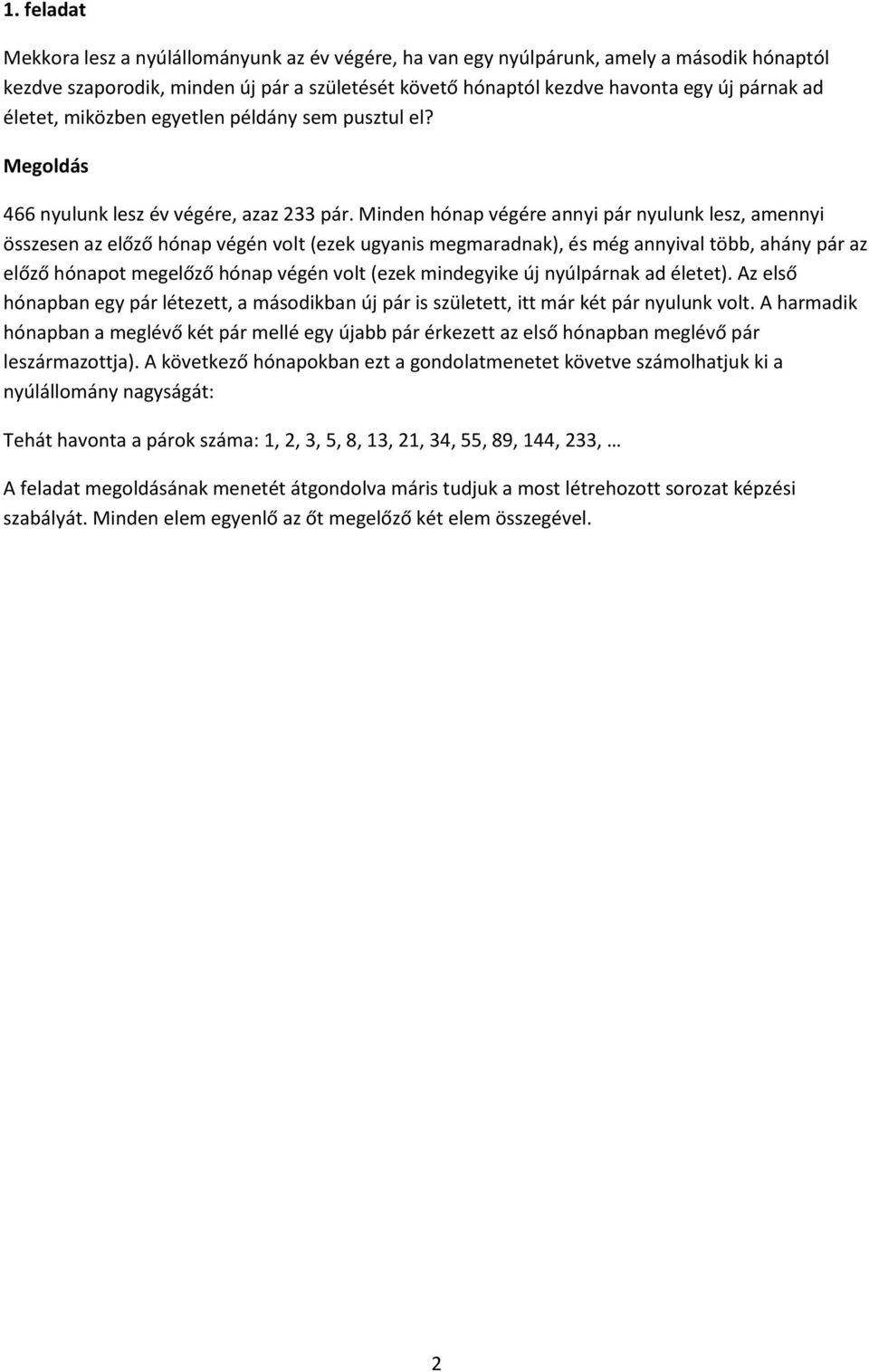 1. feladat

Mekkora lesz a nyúlállományunk az év végére, ha van egy nyúlpárunk, amely a második hónaptól kezdve szaporodik, minden új pár a születését követő hónaptól kezdve havonta egy új párnak ad életet, miközben egyetlen példány sem pusztul el?

Megoldás

466 nyulunk lesz év végére, azaz 233 pár. Minden hónap végére annyi pár nyulunk lesz, amennyi összesen az előző hónap végén volt (ezek ugyanis megmaradnak), és még annyival több, ahány pár az előző hónapot megelőző hónap végén volt (ezek mindegyike új nyúlpárnak ad életet). Az első hónapban egy pár létezett, a másodikban új pár is született, itt már két pár nyulunk volt. A harmadik hónapban a meglévő két pár mellé egy újabb pár érkezett az első hónapban meglévő pár leszármazottja). A következő hónapokban ezt a gondolatmenetet követve számolhatjuk ki a nyúlállomány nagyságát:

Tehát havonta a párok száma: 1, 2, 3, 5, 8, 13, 21, 34, 55, 89, 144, 233, …

A feladat megoldásának menetét átgondolva máris tudjuk a most létrehozott sorozat képzési szabályát. Minden elem egyenlő az őt megelőző két elem összegével.

2